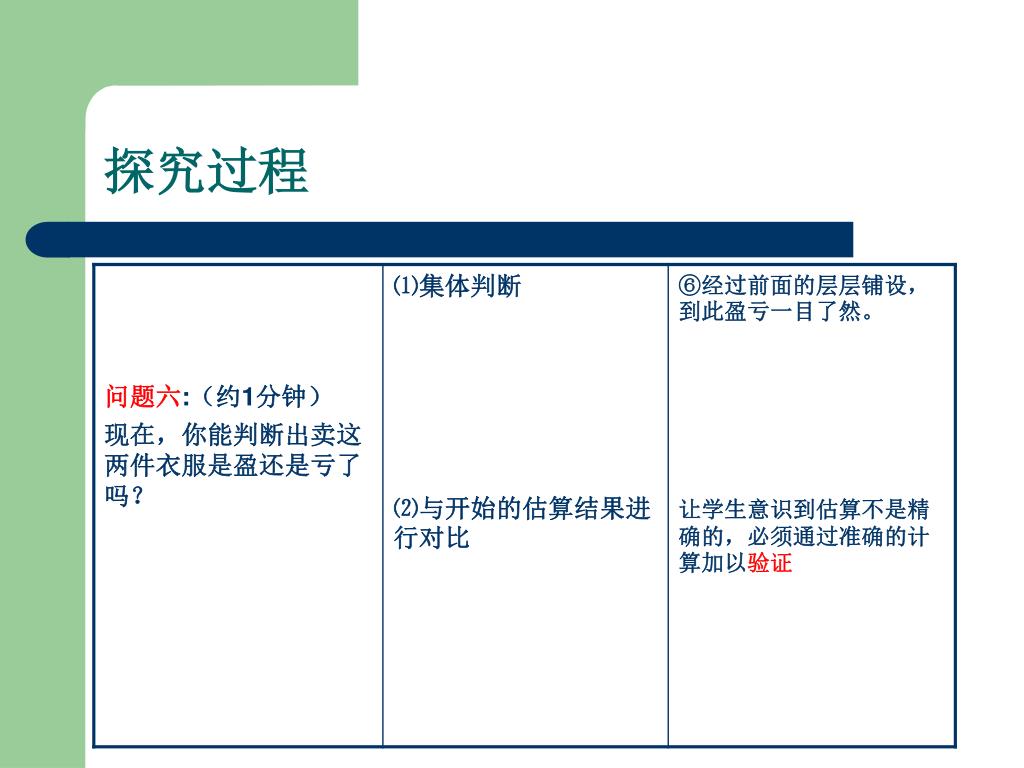 探究过程

| 问题六:（约1分钟） 现在，你能判断出卖这两件衣服是盈还是亏了吗？ | ⑴集体判断 ⑵与开始的估算结果进行对比 | ⑥经过前面的层层铺设，到此盈亏一目了然。 让学生意识到估算不是精确的，必须通过准确的计算加以验证 |
|---|---|---|